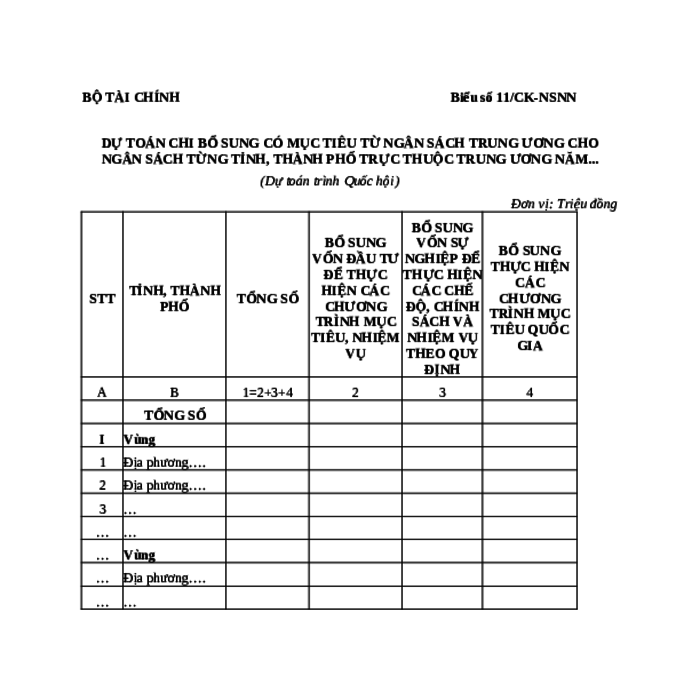 BỘ TÀI CHÍNH

Biểu số 11/CK-NSNN

DỰ TOÁN CHI BỔ SUNG CÓ MỤC TIÊU TỪ NGÂN SÁCH TRUNG ƯƠNG CHO NGÂN SÁCH TỪNG TỈNH, THÀNH PHỐ TRỰC THUỘC TRUNG ƯƠNG NĂM...

(Dự toán trình Quốc hội)

Đơn vị: Triệu đồng

| STT | TỈNH, THÀNH PHỐ | TỔNG SỐ | BỔ SUNG VỐN ĐẦU TƯ ĐỂ THỰC HIỆN CÁC CHƯƠNG TRÌNH MỤC TIÊU, NHIỆM VỤ | BỔ SUNG VỐN SỰ NGHIỆP ĐỂ THỰC HIỆN CÁC CHẾ ĐỘ, CHÍNH SÁCH VÀ NHIỆM VỤ THEO QUY ĐỊNH | BỔ SUNG THỰC HIỆN CÁC CHƯƠNG TRÌNH MỤC TIÊU QUỐC GIA |
|---|---|---|---|---|---|
| A | B | 1=2+3+4 | 2 | 3 | 4 |
| | TỔNG SỐ | | | | |
| I | Vùng | | | | |
| 1 | Địa phương…. | | | | |
| 2 | Địa phương…. | | | | |
| 3 | … | | | | |
| … | … | | | | |
| … | Vùng | | | | |
| … | Địa phương…. | | | | |
| … | … | | | | |